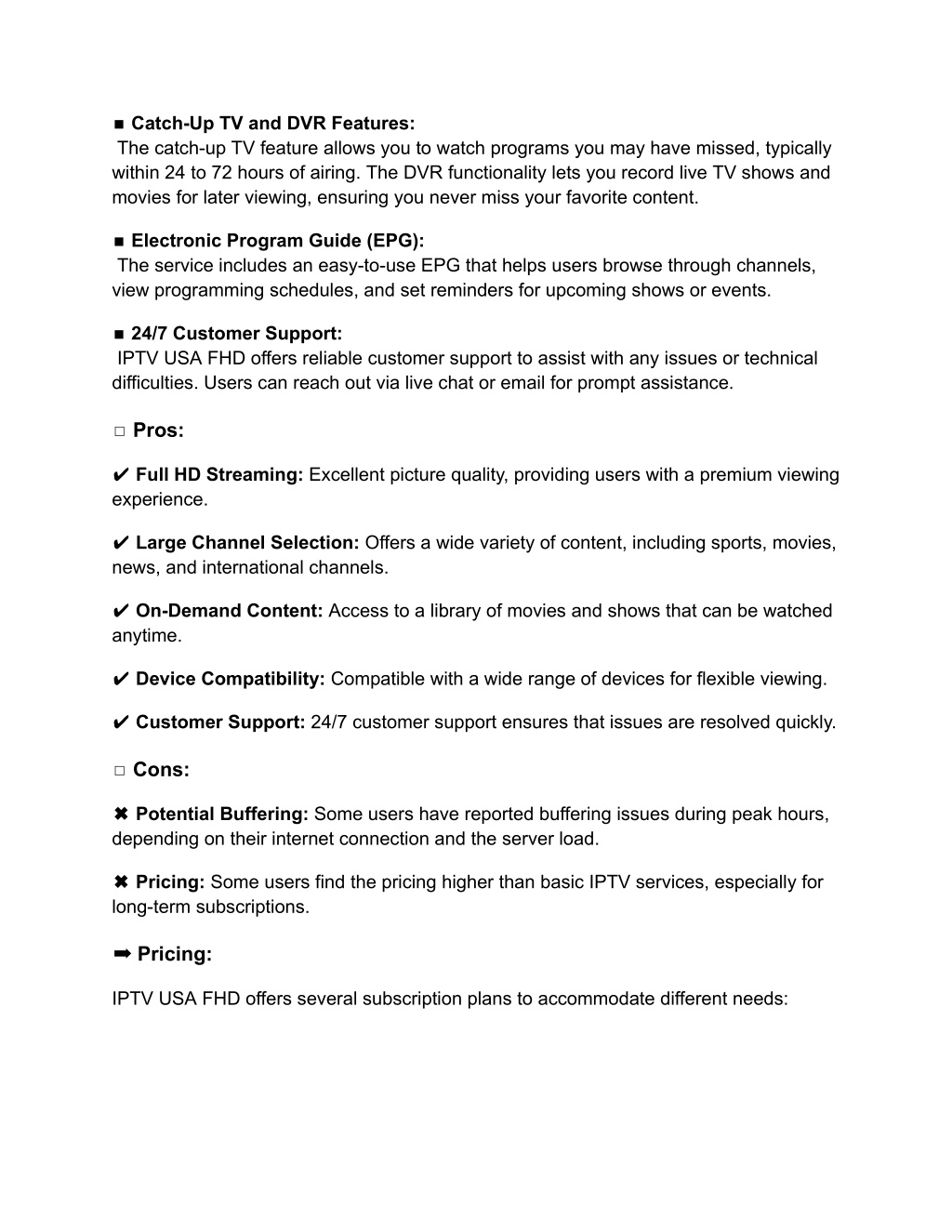 ■ Catch-Up TV and DVR Features:
The catch-up TV feature allows you to watch programs you may have missed, typically within 24 to 72 hours of airing. The DVR functionality lets you record live TV shows and movies for later viewing, ensuring you never miss your favorite content.

■ Electronic Program Guide (EPG):
The service includes an easy-to-use EPG that helps users browse through channels, view programming schedules, and set reminders for upcoming shows or events.

■ 24/7 Customer Support:
IPTV USA FHD offers reliable customer support to assist with any issues or technical difficulties. Users can reach out via live chat or email for prompt assistance.

□ Pros:

✔ Full HD Streaming: Excellent picture quality, providing users with a premium viewing experience.

✔ Large Channel Selection: Offers a wide variety of content, including sports, movies, news, and international channels.

✔ On-Demand Content: Access to a library of movies and shows that can be watched anytime.

✔ Device Compatibility: Compatible with a wide range of devices for flexible viewing.

✔ Customer Support: 24/7 customer support ensures that issues are resolved quickly.

□ Cons:

✖ Potential Buffering: Some users have reported buffering issues during peak hours, depending on their internet connection and the server load.

✖ Pricing: Some users find the pricing higher than basic IPTV services, especially for long-term subscriptions.

➡ Pricing:

IPTV USA FHD offers several subscription plans to accommodate different needs: